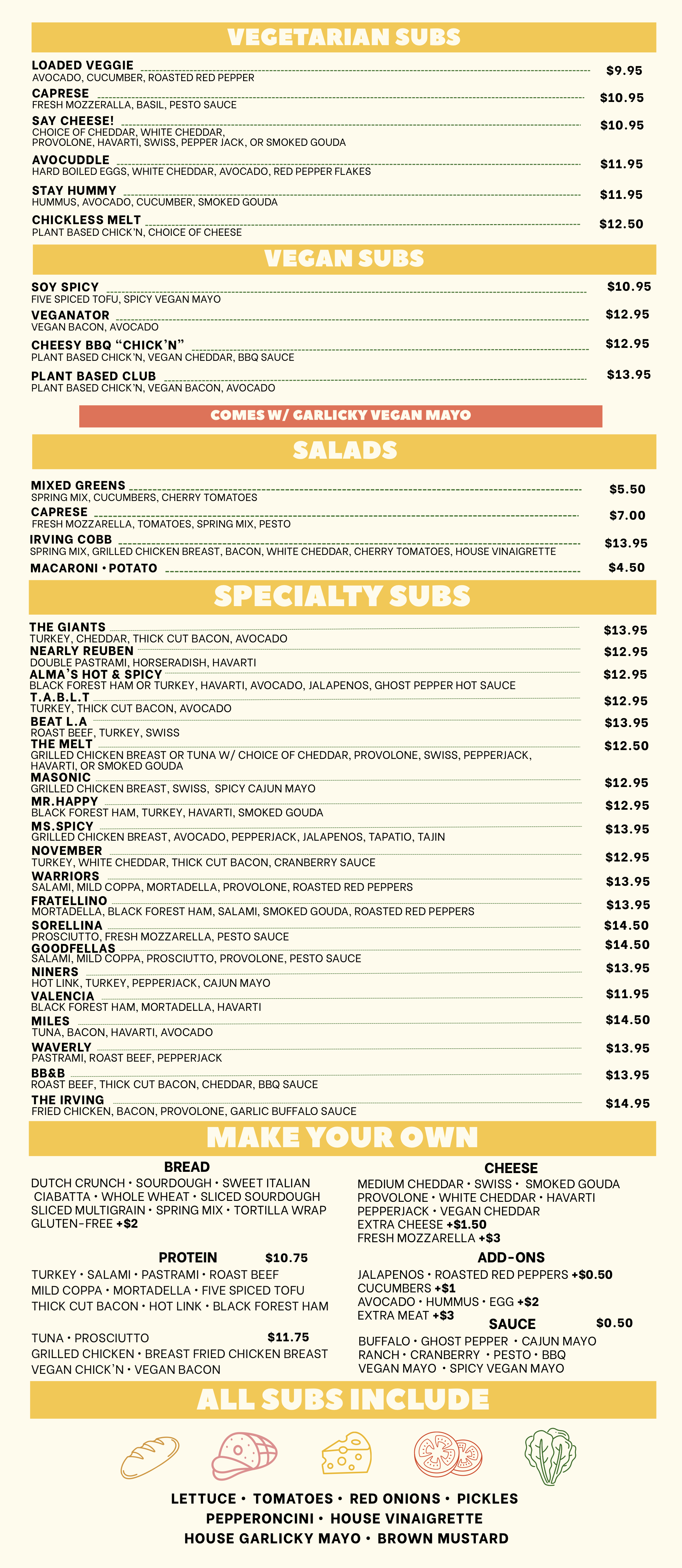 VEGETARIAN SUBS

LOADED VEGGIE $9.95
AVOCADO, CUCUMBER, ROASTED RED PEPPER

CAPRESE $10.95
FRESH MOZZERALLA, BASIL, PESTO SAUCE

SAY CHEESE! $10.95
CHOICE OF CHEDDAR, WHITE CHEDDAR, PROVOLONE, HAVARTI, SWISS, PEPPER JACK, OR SMOKED GOUDA

AVOCUDDLE $11.95
HARD BOILED EGGS, WHITE CHEDDAR, AVOCADO, RED PEPPER FLAKES

STAY HUMMY $11.95
HUMMUS, AVOCADO, CUCUMBER, SMOKED GOUDA

CHICKLESS MELT $12.50
PLANT BASED CHICK'N, CHOICE OF CHEESE

VEGAN SUBS

SOY SPICY $10.95
FIVE SPICED TOFU, SPICY VEGAN MAYO

VEGANATOR $12.95
VEGAN BACON, AVOCADO

CHEESY BBQ "CHICK'N" $12.95
PLANT BASED CHICK'N, VEGAN CHEDDAR, BBQ SAUCE

PLANT BASED CLUB $13.95
PLANT BASED CHICK'N, VEGAN BACON, AVOCADO

COMES W/ GARLICKY VEGAN MAYO

SALADS

MIXED GREENS $5.50
SPRING MIX, CUCUMBERS, CHERRY TOMATOES

CAPRESE $7.00
FRESH MOZZARELLA, TOMATOES, SPRING MIX, PESTO

IRVING COBB $13.95
SPRING MIX, GRILLED CHICKEN BREAST, BACON, WHITE CHEDDAR, CHERRY TOMATOES, HOUSE VINAIGRETTE

MACARONI • POTATO $4.50

SPECIALTY SUBS

THE GIANTS $13.95
TURKEY, CHEDDAR, THICK CUT BACON, AVOCADO

NEARLY REUBEN $12.95
DOUBLE PASTRAMI, HORSERADISH, HAVARTI

ALMA'S HOT & SPICY $12.95
BLACK FOREST HAM OR TURKEY, HAVARTI, AVOCADO, JALAPENOS, GHOST PEPPER HOT SAUCE

T.A.B.L.T $12.95
TURKEY, THICK CUT BACON, AVOCADO

BEAT L.A $13.95
ROAST BEEF, TURKEY, SWISS

THE MELT $12.50
GRILLED CHICKEN BREAST OR TUNA W/ CHOICE OF CHEDDAR, PROVOLONE, SWISS, PEPPERJACK, HAVARTI, OR SMOKED GOUDA

MASONIC $12.95
GRILLED CHICKEN BREAST, SWISS, SPICY CAJUN MAYO

MR.HAPPY $12.95
BLACK FOREST HAM, TURKEY, HAVARTI, SMOKED GOUDA

MS.SPICY $13.95
GRILLED CHICKEN BREAST, AVOCADO, PEPPERJACK, JALAPENOS, TAPATIO, TAJIN

NOVEMBER $12.95
TURKEY, WHITE CHEDDAR, THICK CUT BACON, CRANBERRY SAUCE

WARRIORS $13.95
SALAMI, MILD COPPA, MORTADELLA, PROVOLONE, ROASTED RED PEPPERS

FRATELLINO $13.95
MORTADELLA, BLACK FOREST HAM, SALAMI, SMOKED GOUDA, ROASTED RED PEPPERS

SORELLINA $14.50
PROSCIUTTO, FRESH MOZZARELLA, PESTO SAUCE

GOODFELLAS $14.50
SALAMI, MILD COPPA, PROSCIUTTO, PROVOLONE, PESTO SAUCE

NINERS $13.95
HOT LINK, TURKEY, PEPPERJACK, CAJUN MAYO

VALENCIA $11.95
BLACK FOREST HAM, MORTADELLA, HAVARTI

MILES $14.50
TUNA, BACON, HAVARTI, AVOCADO

WAVERLY $13.95
PASTRAMI, ROAST BEEF, PEPPERJACK

BB&B $13.95
ROAST BEEF, THICK CUT BACON, CHEDDAR, BBQ SAUCE

THE IRVING $14.95
FRIED CHICKEN, BACON, PROVOLONE, GARLIC BUFFALO SAUCE

MAKE YOUR OWN

BREAD
DUTCH CRUNCH • SOURDOUGH • SWEET ITALIAN
CIABATTA • WHOLE WHEAT • SLICED SOURDOUGH
SLICED MULTIGRAIN • SPRING MIX • TORTILLA WRAP
GLUTEN-FREE +$2

PROTEIN $10.75
TURKEY • SALAMI • PASTRAMI • ROAST BEEF
MILD COPPA • MORTADELLA • FIVE SPICED TOFU
THICK CUT BACON • HOT LINK • BLACK FOREST HAM

TUNA • PROSCIUTTO $11.75
GRILLED CHICKEN • BREAST FRIED CHICKEN BREAST
VEGAN CHICK'N • VEGAN BACON

CHEESE
MEDIUM CHEDDAR • SWISS • SMOKED GOUDA
PROVOLONE • WHITE CHEDDAR • HAVARTI
PEPPERJACK • VEGAN CHEDDAR
EXTRA CHEESE +$1.50
FRESH MOZZARELLA +$3

ADD-ONS
JALAPENOS • ROASTED RED PEPPERS +$0.50
CUCUMBERS +$1
AVOCADO • HUMMUS • EGG +$2
EXTRA MEAT +$3

SAUCE $0.50
BUFFALO • GHOST PEPPER • CAJUN MAYO
RANCH • CRANBERRY • PESTO • BBQ
VEGAN MAYO • SPICY VEGAN MAYO

ALL SUBS INCLUDE

LETTUCE • TOMATOES • RED ONIONS • PICKLES
PEPPERONCINI • HOUSE VINAIGRETTE
HOUSE GARLICKY MAYO • BROWN MUSTARD